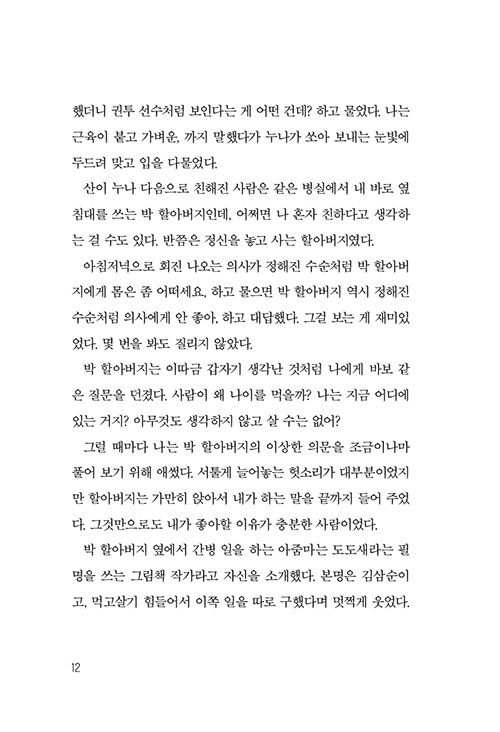 했더니 권투 선수처럼 보인다는 게 어떤 건데? 하고 물었다. 나는 근육이 붙고 가벼운, 까지 말했다가 누나가 쏘아 보내는 눈빛에 두드려 맞고 입을 다물었다.

산이 누나 다음으로 친해진 사람은 같은 병실에서 내 바로 옆 침대를 쓰는 박 할아버지인데, 어쩌면 나 혼자 친하다고 생각하는 걸 수도 있다. 반쯤은 정신을 놓고 사는 할아버지였다.

아침저녁으로 회진 나오는 의사가 정해진 수순처럼 박 할아버지에게 몸은 좀 어떠세요, 하고 물으면 박 할아버지 역시 정해진 수순처럼 의사에게 안 좋아, 하고 대답했다. 그걸 보는 게 재미있었다. 몇 번을 봐도 질리지 않았다.

박 할아버지는 이따금 갑자기 생각난 것처럼 나에게 바보 같은 질문을 던졌다. 사람이 왜 나이를 먹을까? 나는 지금 어디에 있는 거지? 아무것도 생각하지 않고 살 수는 없어?

그럴 때마다 나는 박 할아버지의 이상한 의문을 조금이나마 풀어 보기 위해 애썼다. 서툴게 늘어놓는 헛소리가 대부분이었지만 할아버지는 가만히 앉아서 내가 하는 말을 끝까지 들어 주었다. 그것만으로도 내가 좋아할 이유가 충분한 사람이었다.

박 할아버지 옆에서 간병 일을 하는 아줌마는 도도새라는 필명을 쓰는 그림책 작가라고 자신을 소개했다. 본명은 김삼순이고, 먹고살기 힘들어서 이쪽 일을 따로 구했다며 멋쩍게 웃었다.

12